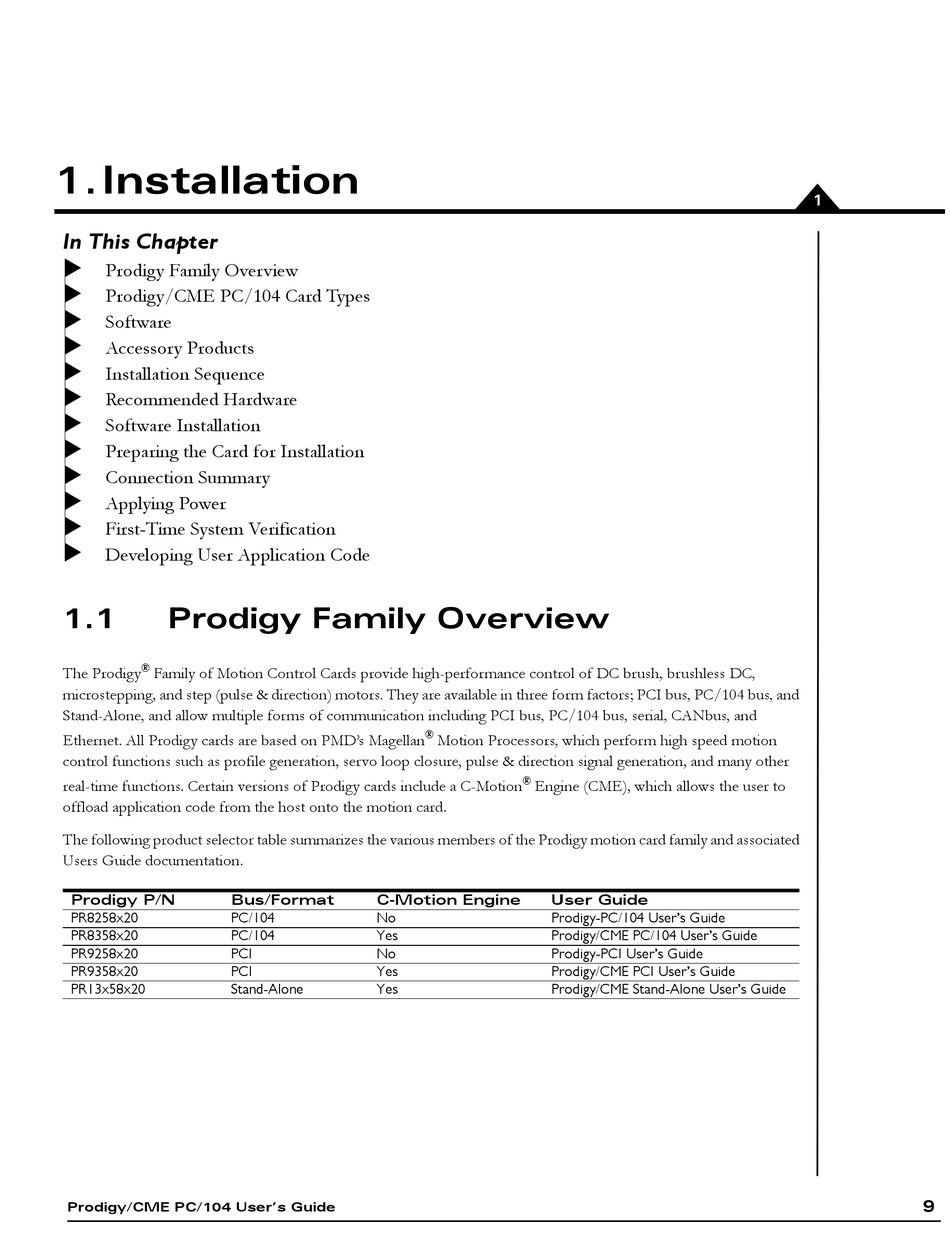 1. Installation

1

In This Chapter

Prodigy Family Overview
Prodigy/CME PC/104 Card Types
Software
Accessory Products
Installation Sequence
Recommended Hardware
Software Installation
Preparing the Card for Installation
Connection Summary
Applying Power
First-Time System Verification
Developing User Application Code

1.1 Prodigy Family Overview

The Prodigy® Family of Motion Control Cards provide high-performance control of DC brush, brushless DC, microstepping, and step (pulse & direction) motors. They are available in three form factors; PCI bus, PC/104 bus, and Stand-Alone, and allow multiple forms of communication including PCI bus, PC/104 bus, serial, CANbus, and Ethernet. All Prodigy cards are based on PMD's Magellan® Motion Processors, which perform high speed motion control functions such as profile generation, servo loop closure, pulse & direction signal generation, and many other real-time functions. Certain versions of Prodigy cards include a C-Motion® Engine (CME), which allows the user to offload application code from the host onto the motion card.

The following product selector table summarizes the various members of the Prodigy motion card family and associated Users Guide documentation.

| Prodigy P/N | Bus/Format | C-Motion Engine | User Guide |
|---|---|---|---|
| PR8258x20 | PC/104 | No | Prodigy-PC/104 User's Guide |
| PR8358x20 | PC/104 | Yes | Prodigy/CME PC/104 User's Guide |
| PR9258x20 | PCI | No | Prodigy-PCI User's Guide |
| PR9358x20 | PCI | Yes | Prodigy/CME PCI User's Guide |
| PR13x58x20 | Stand-Alone | Yes | Prodigy/CME Stand-Alone User's Guide |

Prodigy/CME PC/104 User's Guide 9